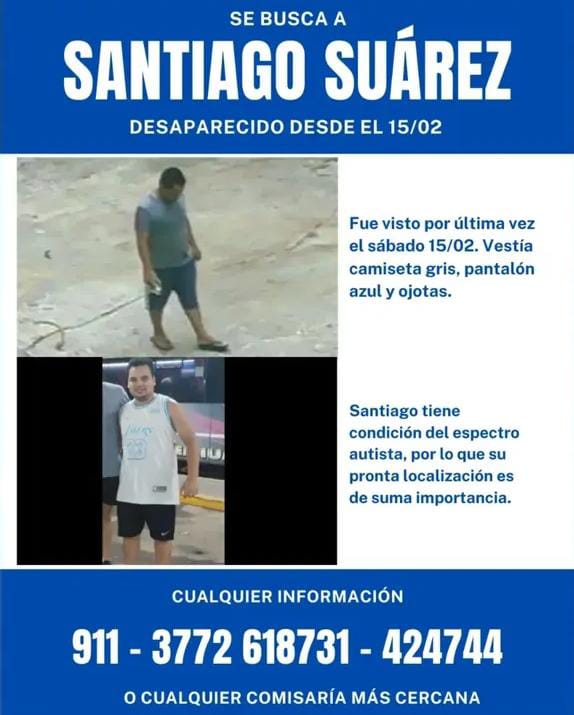 SE BUSCA A

SANTIAGO SUÁREZ

DESAPARECIDO DESDE EL 15/02

Fue visto por última vez el sábado 15/02. Vestía camiseta gris, pantalón azul y ojotas.

Santiago tiene condición del espectro autista, por lo que su pronta localización es de suma importancia.

CUALQUIER INFORMACIÓN

911 - 3772 618731 - 424744

O CUALQUIER COMISARÍA MÁS CERCANA